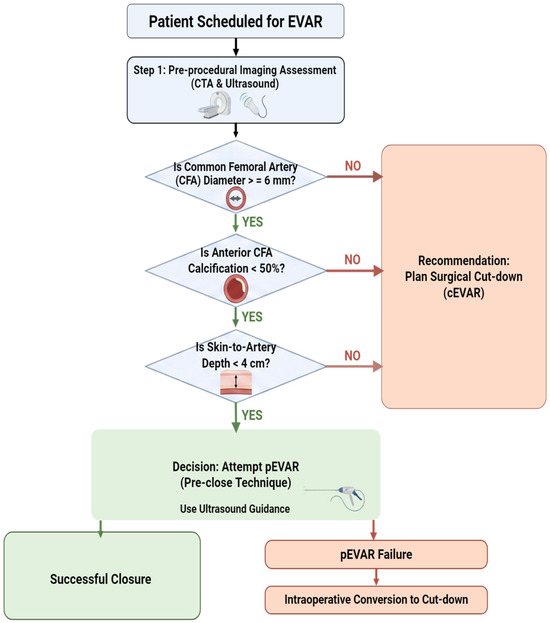 Patient Scheduled for EVAR

Step 1: Pre-procedural Imaging Assessment (CTA & Ultrasound)

Is Common Femoral Artery (CFA) Diameter > = 6 mm?

NO

YES

Is Anterior CFA Calcification < 50%?

NO

YES

Is Skin-to-Artery Depth < 4 cm?

NO

YES

Recommendation: Plan Surgical Cut-down (cEVAR)

Decision: Attempt pEVAR (Pre-close Technique)

Use Ultrasound Guidance

Successful Closure

pEVAR Failure

Intraoperative Conversion to Cut-down